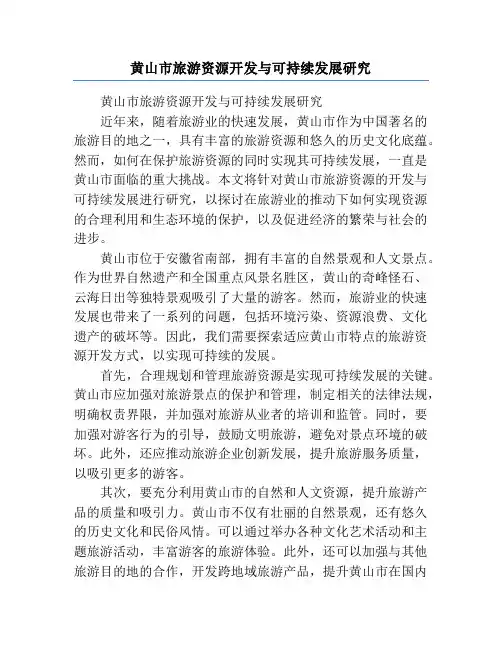 黄山市旅游资源开发与可持续发展研究

黄山市旅游资源开发与可持续发展研究

近年来，随着旅游业的快速发展，黄山市作为中国著名的旅游目的地之一，具有丰富的旅游资源和悠久的历史文化底蕴。然而，如何在保护旅游资源的同时实现其可持续发展，一直是黄山市面临的重大挑战。本文将针对黄山市旅游资源的开发与可持续发展进行研究，以探讨在旅游业的推动下如何实现资源的合理利用和生态环境的保护，以及促进经济的繁荣与社会的进步。

黄山市位于安徽省南部，拥有丰富的自然景观和人文景点。作为世界自然遗产和全国重点风景名胜区，黄山的奇峰怪石、云海日出等独特景观吸引了大量的游客。然而，旅游业的快速发展也带来了一系列的问题，包括环境污染、资源浪费、文化遗产的破坏等。因此，我们需要探索适应黄山市特点的旅游资源开发方式，以实现可持续的发展。

首先，合理规划和管理旅游资源是实现可持续发展的关键。黄山市应加强对旅游景点的保护和管理，制定相关的法律法规，明确权责界限，并加强对旅游从业者的培训和监管。同时，要加强对游客行为的引导，鼓励文明旅游，避免对景点环境的破坏。此外，还应推动旅游企业创新发展，提升旅游服务质量，以吸引更多的游客。

其次，要充分利用黄山市的自然和人文资源，提升旅游产品的质量和吸引力。黄山市不仅有壮丽的自然景观，还有悠久的历史文化和民俗风情。可以通过举办各种文化艺术活动和主题旅游活动，丰富游客的旅游体验。此外，还可以加强与其他旅游目的地的合作，开发跨地域旅游产品，提升黄山市在国内